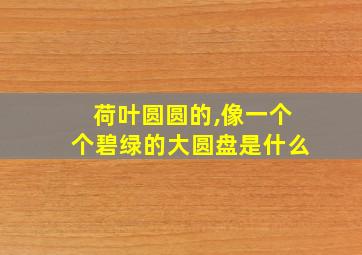 荷叶圆圆的,像一个个碧绿的大圆盘是什么